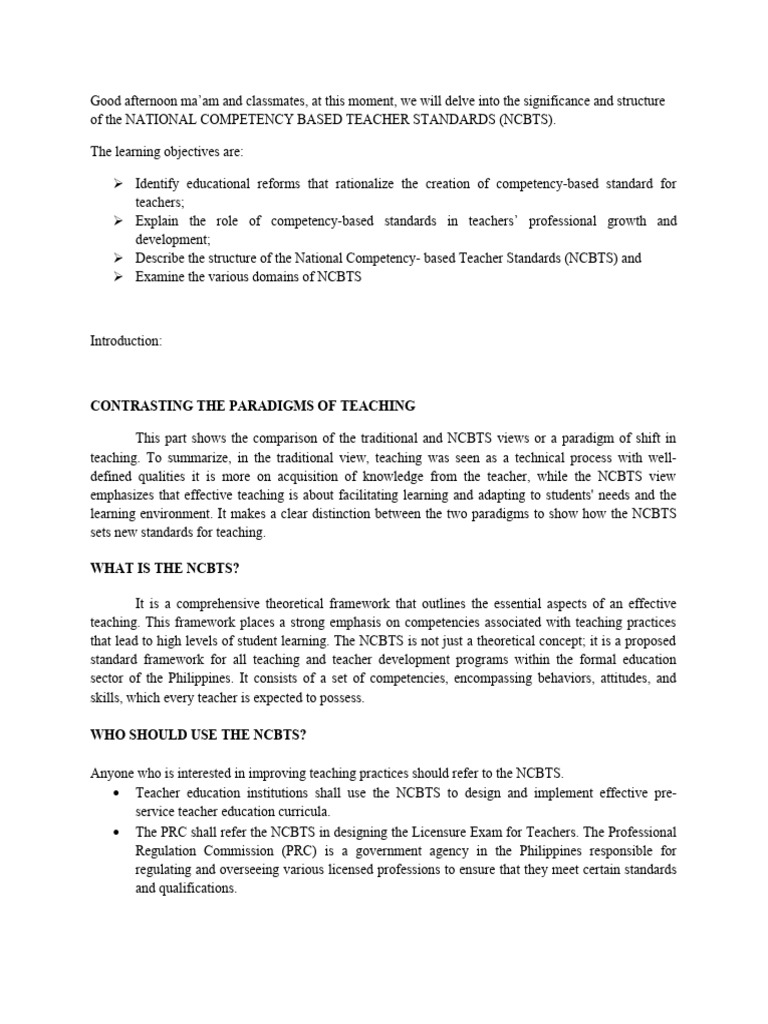 Good afternoon ma'am and classmates, at this moment, we will delve into the significance and structure of the NATIONAL COMPETENCY BASED TEACHER STANDARDS (NCBTS).

The learning objectives are:

➢ Identify educational reforms that rationalize the creation of competency-based standard for teachers;
➢ Explain the role of competency-based standards in teachers' professional growth and development;
➢ Describe the structure of the National Competency- based Teacher Standards (NCBTS) and
➢ Examine the various domains of NCBTS

Introduction:

CONTRASTING THE PARADIGMS OF TEACHING

This part shows the comparison of the traditional and NCBTS views or a paradigm of shift in teaching. To summarize, in the traditional view, teaching was seen as a technical process with well-defined qualities it is more on acquisition of knowledge from the teacher, while the NCBTS view emphasizes that effective teaching is about facilitating learning and adapting to students' needs and the learning environment. It makes a clear distinction between the two paradigms to show how the NCBTS sets new standards for teaching.

WHAT IS THE NCBTS?

It is a comprehensive theoretical framework that outlines the essential aspects of an effective teaching. This framework places a strong emphasis on competencies associated with teaching practices that lead to high levels of student learning. The NCBTS is not just a theoretical concept; it is a proposed standard framework for all teaching and teacher development programs within the formal education sector of the Philippines. It consists of a set of competencies, encompassing behaviors, attitudes, and skills, which every teacher is expected to possess.

WHO SHOULD USE THE NCBTS?

Anyone who is interested in improving teaching practices should refer to the NCBTS.
• Teacher education institutions shall use the NCBTS to design and implement effective pre-service teacher education curricula.
• The PRC shall refer the NCBTS in designing the Licensure Exam for Teachers. The Professional Regulation Commission (PRC) is a government agency in the Philippines responsible for regulating and overseeing various licensed professions to ensure that they meet certain standards and qualifications.